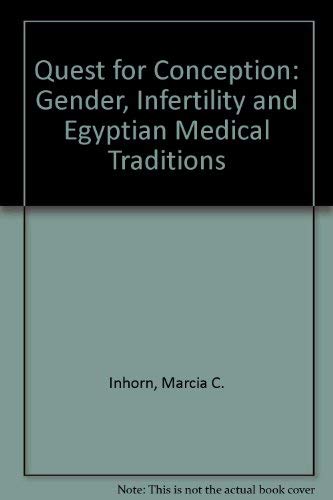 Quest for Conception: Gender, Infertility and Egyptian Medical Traditions

Inhorn, Marcia C.

Note: This is not the actual book cover